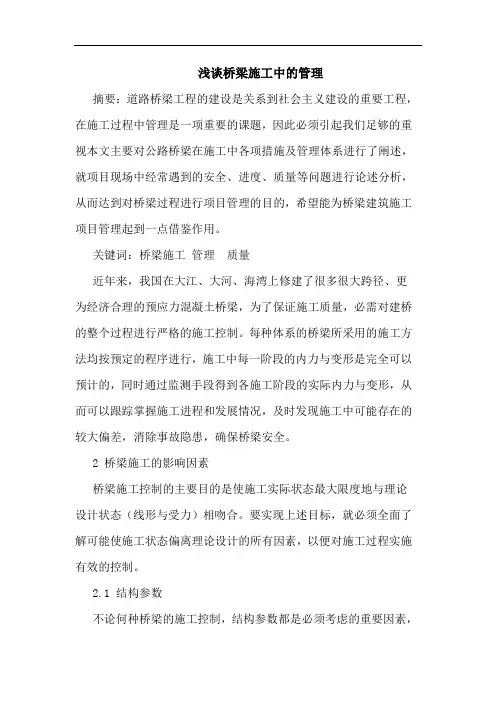 浅谈桥梁施工中的管理

摘要：道路桥梁工程的建设是关系到社会主义建设的重要工程，在施工过程中管理是一项重要的课题，因此必须引起我们足够的重视本文主要对公路桥梁在施工中各项措施及管理体系进行了阐述，就项目现场中经常遇到的安全、进度、质量等问题进行论述分析，从而达到对桥梁过程进行项目管理的目的，希望能为桥梁建筑施工项目管理起到一点借鉴作用。

关键词：桥梁施工 管理 质量

近年来，我国在大江、大河、海湾上修建了很多很大跨径、更为经济合理的预应力混凝土桥梁，为了保证施工质量，必需对建桥的整个过程进行严格的施工控制。每种体系的桥梁所采用的施工方法均按预定的程序进行，施工中每一阶段的内力与变形是完全可以预计的，同时通过监测手段得到各施工阶段的实际内力与变形，从而可以跟踪掌握施工进程和发展情况，及时发现施工中可能存在的较大偏差，消除事故隐患，确保桥梁安全。

2 桥梁施工的影响因素

桥梁施工控制的主要目的是使施工实际状态最大限度地与理论设计状态（线形与受力）相吻合。要实现上述目标，就必须全面了解可能使施工状态偏离理论设计的所有因素，以便对施工过程实施有效的控制。

2.1 结构参数

不论何种桥梁的施工控制，结构参数都是必须考虑的重要因素，